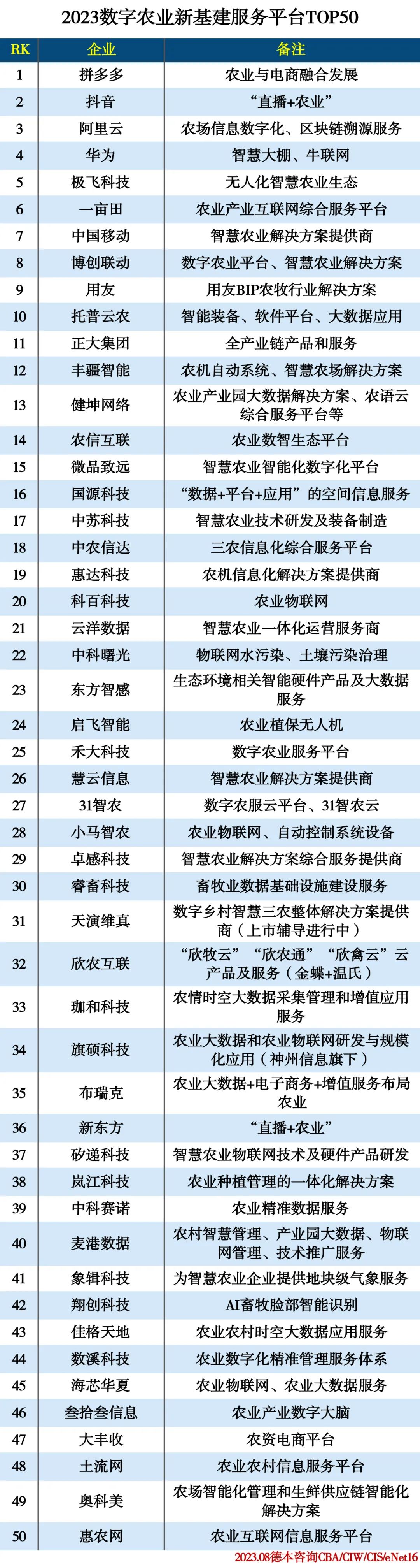 2023数字农业新基建服务平台TOP50

| RK | 企业 | 备注 |
|---|---|---|
| 1 | 拼多多 | 农业与电商融合发展 |
| 2 | 抖音 | “直播+农业” |
| 3 | 阿里云 | 农场信息数字化、区块链溯源服务 |
| 4 | 华为 | 智慧大棚、牛联网 |
| 5 | 极飞科技 | 无人化智慧农业生态 |
| 6 | 一亩田 | 农业产业互联网综合服务平台 |
| 7 | 中国移动 | 智慧农业解决方案提供商 |
| 8 | 博创联动 | 数字农业平台、智慧农业解决方案 |
| 9 | 用友 | 用友BIP农牧行业解决方案 |
| 10 | 托普云农 | 智能装备、软件平台、大数据应用 |
| 11 | 正大集团 | 全产业链产品和服务 |
| 12 | 丰疆智能 | 农机自动系统、智慧农场解决方案 |
| 13 | 健坤网络 | 农业产业园大数据解决方案、农语云综合服务平台等 |
| 14 | 农信互联 | 农业数智生态平台 |
| 15 | 微品致远 | 智慧农业智能化数字化平台 |
| 16 | 国源科技 | “数据+平台+应用”的空间信息服务 |
| 17 | 中苏科技 | 智慧农业技术研发及装备制造 |
| 18 | 中农信达 | 三农信息化综合服务平台 |
| 19 | 惠达科技 | 农机信息化解决方案提供商 |
| 20 | 科百科技 | 农业物联网 |
| 21 | 云洋数据 | 智慧农业一体化运营服务商 |
| 22 | 中科曙光 | 物联网水污染、土壤污染治理 |
| 23 | 东方智感 | 生态环境相关智能硬件产品及大数据服务 |
| 24 | 启飞智能 | 农业植保无人机 |
| 25 | 禾大科技 | 数字农业服务平台 |
| 26 | 慧云信息 | 智慧农业解决方案提供商 |
| 27 | 31智农 | 数字农服云平台、31智农云 |
| 28 | 小马智农 | 农业物联网、自动控制系统设备 |
| 29 | 卓感科技 | 智慧农业解决方案综合服务提供商 |
| 30 | 睿畜科技 | 畜牧业数据基础设施建设服务 |
| 31 | 天演维真 | 数字乡村智慧三农整体解决方案提供商（上市辅导进行中） |
| 32 | 欣农互联 | “欣牧云”“欣农通”“欣禽云”云产品及服务（金蝶+温氏） |
| 33 | 珈和科技 | 农情时空大数据采集管理和增值应用服务 |
| 34 | 旗硕科技 | 农业大数据和农业物联网研发与规模化应用（神州信息旗下） |
| 35 | 布瑞克 | 农业大数据+电子商务+增值服务布局农业 |
| 36 | 新东方 | “直播+农业” |
| 37 | 矽递科技 | 智慧农业物联网技术及硬件产品研发 |
| 38 | 岚江科技 | 农业种植管理的一体化解决方案 |
| 39 | 中科赛诺 | 农业精准数据服务 |
| 40 | 麦港数据 | 农村智慧管理、产业园大数据、物联网管理、技术推广服务 |
| 41 | 象辑科技 | 为智慧农业企业提供地块级气象服务 |
| 42 | 翔创科技 | AI畜牧脸部智能识别 |
| 43 | 佳格天地 | 农业农村时空大数据应用服务 |
| 44 | 数溪科技 | 农业数字化精准管理服务体系 |
| 45 | 海芯华夏 | 农业物联网、农业大数据服务 |
| 46 | 叁拾叁信息 | 农业产业数字大脑 |
| 47 | 大丰收 | 农资电商平台 |
| 48 | 土流网 | 农业农村信息服务平台 |
| 49 | 奥科美 | 农场智能化管理和生鲜供应链智能化解决方案 |
| 50 | 惠农网 | 农业互联网信息服务平台 |

2023.08德本咨询CBA/CIW/CIS/eNet16